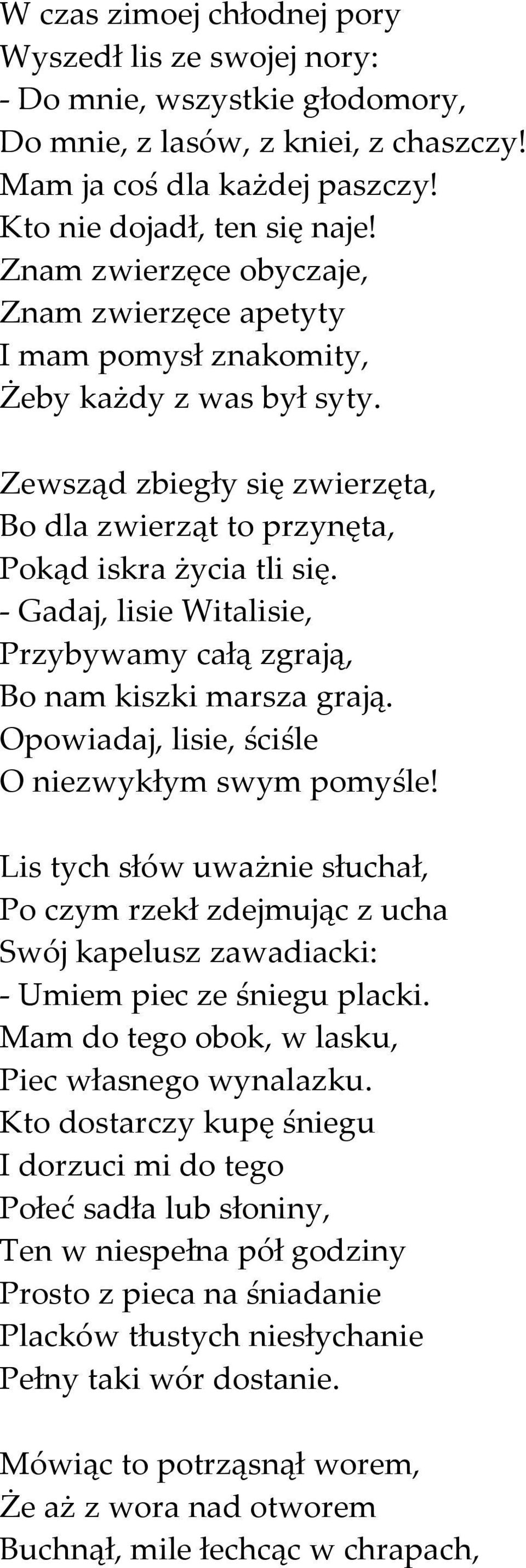 W czas zimoej chłodnej pory
Wyszedł lis ze swojej nory:
- Do mnie, wszystkie głodomory,
Do mnie, z lasów, z kniei, z chaszczy!
Mam ja coś dla każdej paszczy!
Kto nie dojadł, ten się naje!
Znam zwierzęce obyczaje,
Znam zwierzęce apetyty
I mam pomysł znakomity,
Żeby każdy z was był syty.

Zewsząd zbiegły się zwierzęta,
Bo dla zwierząt to przynęta,
Pokąd iskra życia tli się.
- Gadaj, lisie Witalisie,
Przybywamy całą zgrają,
Bo nam kiszki marsza grają.
Opowiadaj, lisie, ściśle
O niezwykłym swym pomyśle!

Lis tych słów uważnie słuchał,
Po czym rzekł zdejmując z ucha
Swój kapelusz zawadiacki:
- Umiem piec ze śniegu placki.
Mam do tego obok, w lasku,
Piec własnego wynalazku.
Kto dostarczy kupę śniegu
I dorzuci mi do tego
Połeć sadła lub słoniny,
Ten w niespełna pół godziny
Prosto z pieca na śniadanie
Placków tłustych niesłychanie
Pełny taki wór dostanie.

Mówiąc to potrząsnął worem,
Że aż z wora nad otworem
Buchnął, mile łechcąc w chrapach,